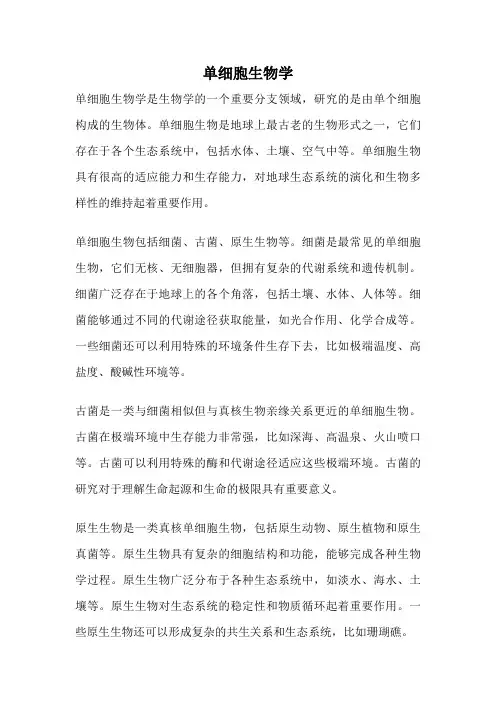 单细胞生物学

单细胞生物学是生物学的一个重要分支领域，研究的是由单个细胞构成的生物体。单细胞生物是地球上最古老的生物形式之一，它们存在于各个生态系统中，包括水体、土壤、空气中等。单细胞生物具有很高的适应能力和生存能力，对地球生态系统的演化和生物多样性的维持起着重要作用。

单细胞生物包括细菌、古菌、原生生物等。细菌是最常见的单细胞生物，它们无核、无细胞器，但拥有复杂的代谢系统和遗传机制。细菌广泛存在于地球上的各个角落，包括土壤、水体、人体等。细菌能够通过不同的代谢途径获取能量，如光合作用、化学合成等。一些细菌还可以利用特殊的环境条件生存下去，比如极端温度、高盐度、酸碱性环境等。

古菌是一类与细菌相似但与真核生物亲缘关系更近的单细胞生物。古菌在极端环境中生存能力非常强，比如深海、高温泉、火山喷口等。古菌可以利用特殊的酶和代谢途径适应这些极端环境。古菌的研究对于理解生命起源和生命的极限具有重要意义。

原生生物是一类真核单细胞生物，包括原生动物、原生植物和原生真菌等。原生生物具有复杂的细胞结构和功能，能够完成各种生物学过程。原生生物广泛分布于各种生态系统中，如淡水、海水、土壤等。原生生物对生态系统的稳定性和物质循环起着重要作用。一些原生生物还可以形成复杂的共生关系和生态系统，比如珊瑚礁。